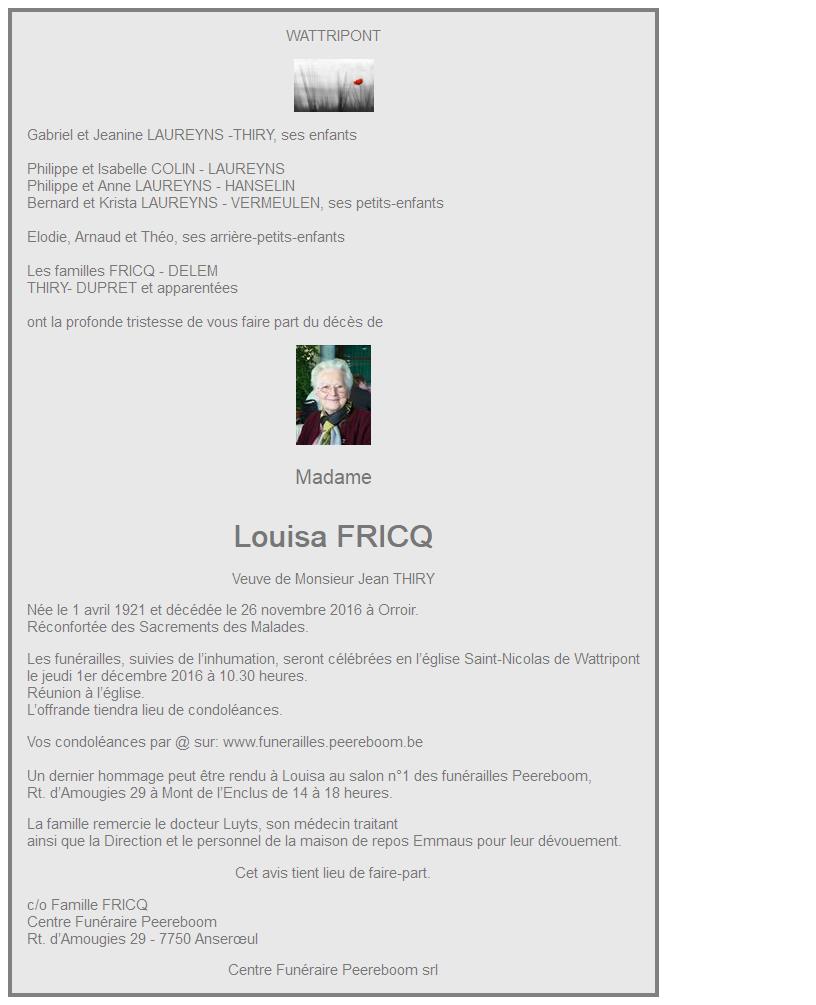 WATTRIPONT

Gabriel et Jeanine LAUREYNS -THIRY, ses enfants

Philippe et Isabelle COLIN - LAUREYNS
Philippe et Anne LAUREYNS - HANSELIN
Bernard et Krista LAUREYNS - VERMEULEN, ses petits-enfants

Elodie, Arnaud et Théo, ses arrière-petits-enfants

Les familles FRICQ - DELEM
THIRY- DUPRET et apparentées

ont la profonde tristesse de vous faire part du décès de

Madame

Louisa FRICQ

Veuve de Monsieur Jean THIRY

Née le 1 avril 1921 et décédée le 26 novembre 2016 à Orroir.
Réconfortée des Sacrements des Malades.

Les funérailles, suivies de l'inhumation, seront célébrées en l'église Saint-Nicolas de Wattripont le jeudi 1er décembre 2016 à 10.30 heures.
Réunion à l'église.
L'offrande tiendra lieu de condoléances.

Vos condoléances par @ sur: www.funerailles.peereboom.be

Un dernier hommage peut être rendu à Louisa au salon n°1 des funérailles Peereboom,
Rt. d'Amougies 29 à Mont de l'Enclus de 14 à 18 heures.

La famille remercie le docteur Luyts, son médecin traitant
ainsi que la Direction et le personnel de la maison de repos Emmaus pour leur dévouement.

Cet avis tient lieu de faire-part.

c/o Famille FRICQ
Centre Funéraire Peereboom
Rt. d'Amougies 29 - 7750 Anserœul

Centre Funéraire Peereboom srl